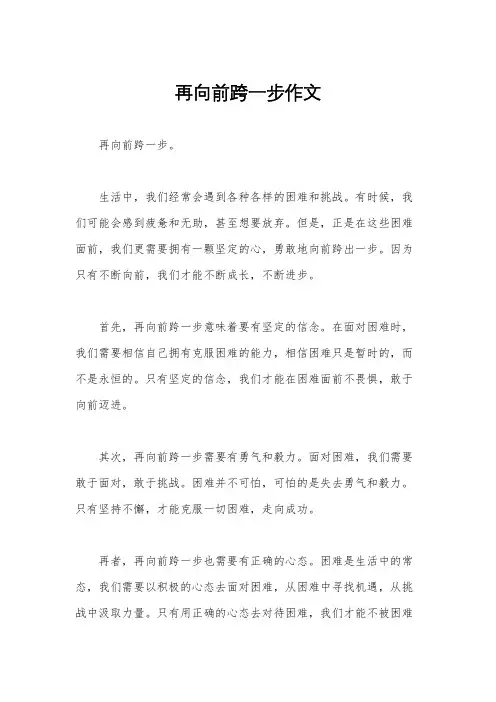 再向前跨一步作文

再向前跨一步。

生活中，我们经常会遇到各种各样的困难和挑战。有时候，我们可能会感到疲惫和无助，甚至想要放弃。但是，正是在这些困难面前，我们更需要拥有一颗坚定的心，勇敢地向前跨出一步。因为只有不断向前，我们才能不断成长，不断进步。

首先，再向前跨一步意味着要有坚定的信念。在面对困难时，我们需要相信自己拥有克服困难的能力，相信困难只是暂时的，而不是永恒的。只有坚定的信念，我们才能在困难面前不畏惧，敢于向前迈进。

其次，再向前跨一步需要有勇气和毅力。面对困难，我们需要敢于面对，敢于挑战。困难并不可怕，可怕的是失去勇气和毅力。只有坚持不懈，才能克服一切困难，走向成功。

再者，再向前跨一步也需要有正确的心态。困难是生活中的常态，我们需要以积极的心态去面对困难，从困难中寻找机遇，从挑战中汲取力量。只有用正确的心态去对待困难，我们才能不被困难